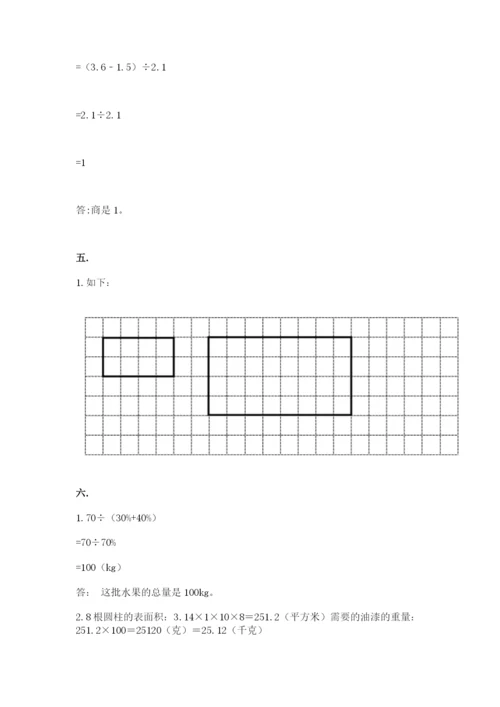 =（3.6－1.5）÷2.1

=2.1÷2.1

=1

答:商是 1。

五.

1. 如下:

六.

1. 70÷（30%+40%）

=70÷70%

=100（kg）

答： 这批水果的总量是 100kg。

2. 8 根圆柱的表面积：3.14×1×10×8＝251.2（平方米）需要的油漆的重量：251.2×100＝25120（克）＝25.12（千克）